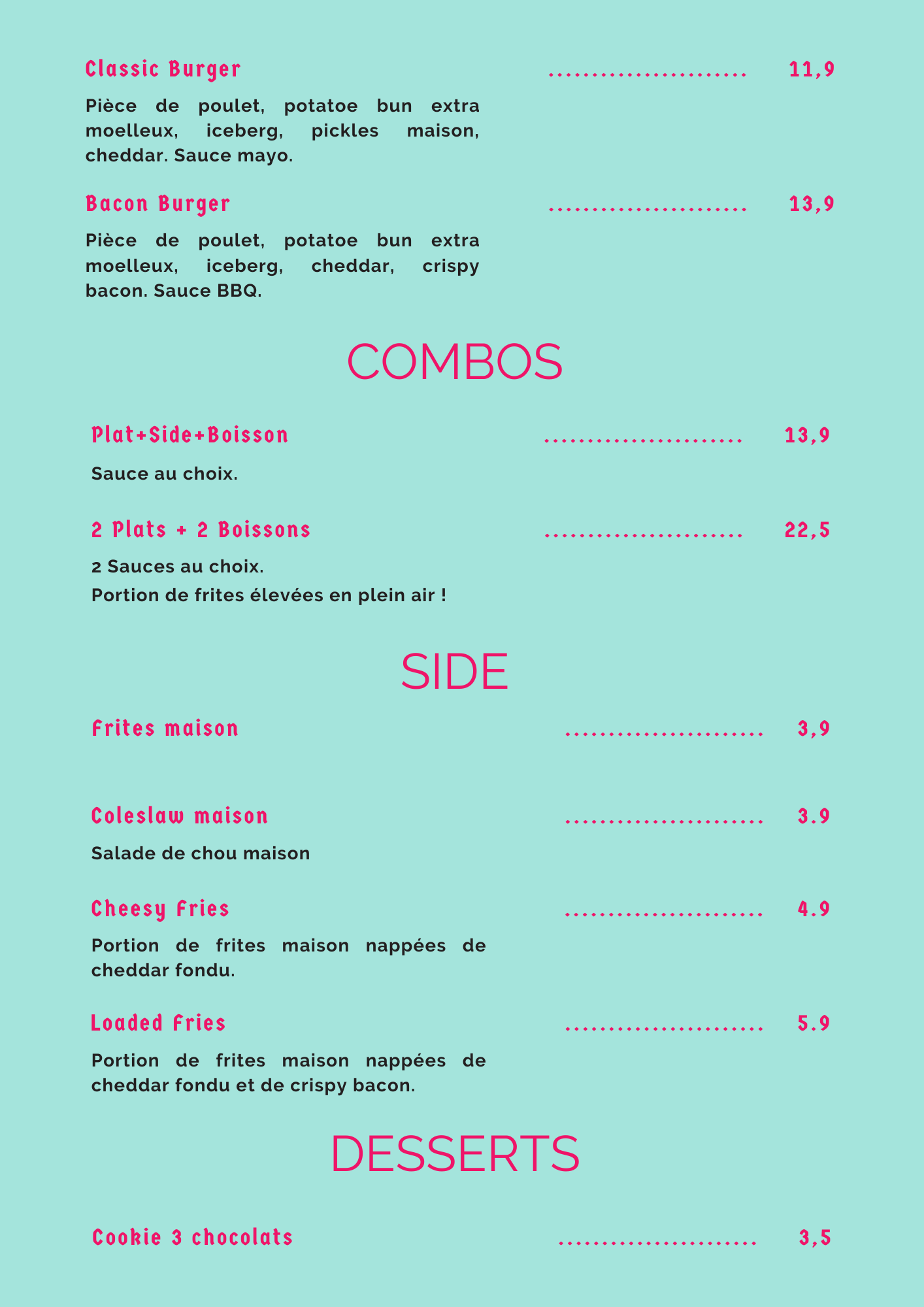 Classic Burger 11,9

Pièce de poulet, potatoe bun extra moelleux, iceberg, pickles maison, cheddar. Sauce mayo.

Bacon Burger 13,9

Pièce de poulet, potatoe bun extra moelleux, iceberg, cheddar, crispy bacon. Sauce BBQ.

COMBOS

Plat+Side+Boisson 13,9

Sauce au choix.

2 Plats + 2 Boissons 22,5

2 Sauces au choix.
Portion de frites élevées en plein air !

SIDE

Frites maison 3,9

Coleslaw maison 3.9

Salade de chou maison

Cheesy Fries 4.9

Portion de frites maison nappées de cheddar fondu.

Loaded Fries 5.9

Portion de frites maison nappées de cheddar fondu et de crispy bacon.

DESSERTS

Cookie 3 chocolats 3,5